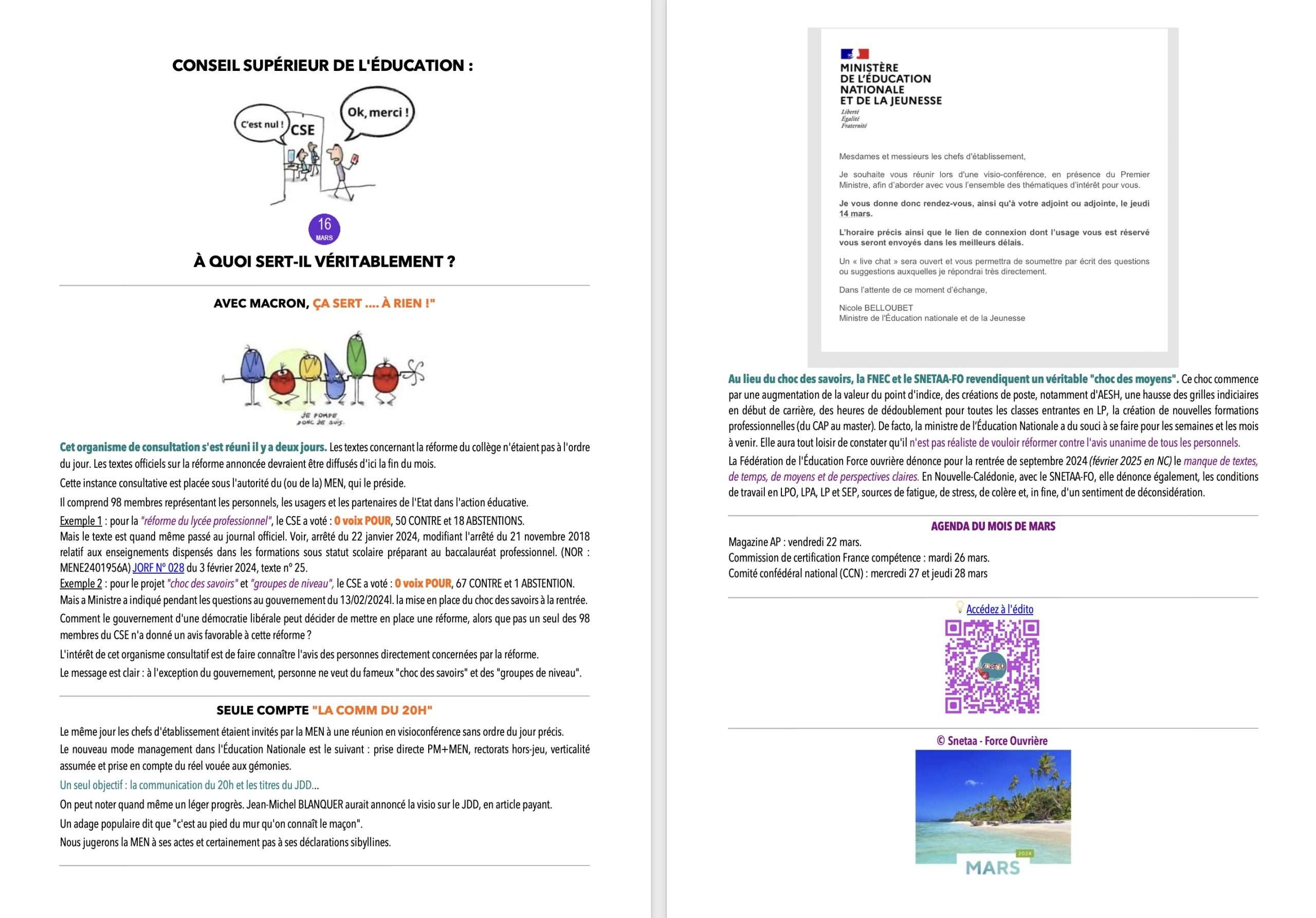 CONSEIL SUPÉRIEUR DE L'ÉDUCATION :

C'est nul !
CSE
Ok, merci !

16
MARS

À QUOI SERT-IL VÉRITABLEMENT ?

AVEC MACRON, ÇA SERT .... À RIEN !"

JE POMPE DONC JE SUIS.

Cet organisme de consultation s'est réuni il y a deux jours. Les textes concernant la réforme du collège n'étaient pas à l'ordre du jour. Les textes officiels sur la réforme annoncée devraient être diffusés d'ici la fin du mois.

Cette instance consultative est placée sous l'autorité du (ou de la) MEN, qui le préside.

Il comprend 98 membres représentant les personnels, les usagers et les partenaires de l'Etat dans l'action éducative.

Exemple 1 : pour la "réforme du lycée professionnel", le CSE a voté : 0 voix POUR, 50 CONTRE et 18 ABSTENTIONS.
Mais le texte est quand même passé au journal officiel. Voir, arrêté du 22 janvier 2024, modifiant l'arrêté du 21 novembre 2018 relatif aux enseignements dispensés dans les formations sous statut scolaire préparant au baccalauréat professionnel. (NOR : MENE2401956A) JORF N° 028 du 3 février 2024, texte n° 25.
Exemple 2 : pour le projet "choc des savoirs" et "groupes de niveau", le CSE a voté : 0 voix POUR, 67 CONTRE et 1 ABSTENTION.
Mais a Ministre a indiqué pendant les questions au gouvernement du 13/02/2024l. la mise en place du choc des savoirs à la rentrée.

Comment le gouvernement d'une démocratie libérale peut décider de mettre en place une réforme, alors que pas un seul des 98 membres du CSE n'a donné un avis favorable à cette réforme ?

L'intérêt de cet organisme consultatif est de faire connaître l'avis des personnes directement concernées par la réforme.

Le message est clair : à l'exception du gouvernement, personne ne veut du fameux "choc des savoirs" et des "groupes de niveau".

SEULE COMPTE "LA COMM DU 20H"

Le même jour les chefs d'établissement étaient invités par la MEN à une réunion en visioconférence sans ordre du jour précis.

Le nouveau mode management dans l'Éducation Nationale est le suivant : prise directe PM+MEN, rectorats hors-jeu, verticalité assumée et prise en compte du réel vouée aux gémonies.

Un seul objectif : la communication du 20h et les titres du JDD...

On peut noter quand même un léger progrès. Jean-Michel BLANQUER aurait annoncé la visio sur le JDD, en article payant.

Un adage populaire dit que "c'est au pied du mur qu'on connaît le maçon".

Nous jugerons la MEN à ses actes et certainement pas à ses déclarations sibyllines.

MINISTÈRE
DE L'ÉDUCATION
NATIONALE
ET DE LA JEUNESSE
Liberté
Égalité
Fraternité

Mesdames et messieurs les chefs d'établissement,

Je souhaite vous réunir lors d'une visio-conférence, en présence du Premier Ministre, afin d'aborder avec vous l'ensemble des thématiques d'intérêt pour vous.

Je vous donne donc rendez-vous, ainsi qu'à votre adjoint ou adjointe, le jeudi 14 mars.

L'horaire précis ainsi que le lien de connexion dont l'usage vous est réservé vous seront envoyés dans les meilleurs délais.

Un « live chat » sera ouvert et vous permettra de soumettre par écrit des questions ou suggestions auxquelles je répondrai très directement.

Dans l'attente de ce moment d'échange,

Nicole BELLOUBET
Ministre de l'Éducation nationale et de la Jeunesse

Au lieu du choc des savoirs, la FNEC et le SNETAA-FO revendiquent un véritable "choc des moyens". Ce choc commence par une augmentation de la valeur du point d'indice, des créations de poste, notamment d'AESH, une hausse des grilles indiciaires en début de carrière, des heures de dédoublement pour toutes les classes entrantes en LP, la création de nouvelles formations professionnelles (du CAP au master). De facto, la ministre de l'Éducation Nationale a du souci à se faire pour les semaines et les mois à venir. Elle aura tout loisir de constater qu'il n'est pas réaliste de vouloir réformer contre l'avis unanime de tous les personnels.

La Fédération de l'Éducation Force ouvrière dénonce pour la rentrée de septembre 2024 (février 2025 en NC) le manque de textes, de temps, de moyens et de perspectives claires. En Nouvelle-Calédonie, avec le SNETAA-FO, elle dénonce également, les conditions de travail en LPO, LPA, LP et SEP, sources de fatigue, de stress, de colère et, in fine, d'un sentiment de déconsidération.

AGENDA DU MOIS DE MARS
Magazine AP : vendredi 22 mars.
Commission de certification France compétence : mardi 26 mars.
Comité confédéral national (CCN) : mercredi 27 et jeudi 28 mars

Accédez à l'édito

© Snetaa - Force Ouvrière

2024
MARS